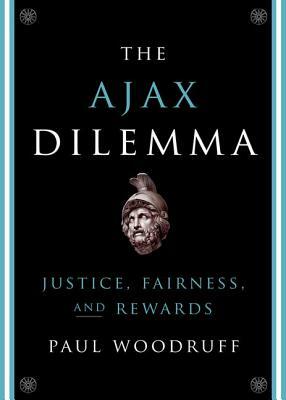 THE
AJAX
DILEMMA

JUSTICE, FAIRNESS, AND REWARDS

PAUL WOODRUFF